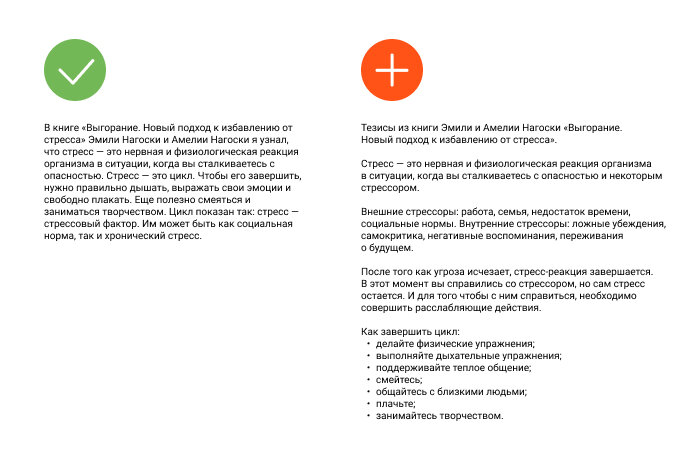 В книге «Выгорание. Новый подход к избавлению от стресса» Эмили Нагоски и Амелии Нагоски я узнал, что стресс — это нервная и физиологическая реакция организма в ситуации, когда вы сталкиваетесь с опасностью. Стресс — это цикл. Чтобы его завершить, нужно правильно дышать, выражать свои эмоции и свободно плакать. Еще полезно смеяться и заниматься творчеством. Цикл показан так: стресс — стрессовый фактор. Им может быть как социальная норма, так и хронический стресс.

Тезисы из книги Эмили и Амелии Нагоски «Выгорание. Новый подход к избавлению от стресса».

Стресс — это нервная и физиологическая реакция организма в ситуации, когда вы сталкиваетесь с опасностью и некоторым стрессором.

Внешние стрессоры: работа, семья, недостаток времени, социальные нормы. Внутренние стрессоры: ложные убеждения, самокритика, негативные воспоминания, переживания о будущем.

После того как угроза исчезает, стресс-реакция завершается. В этот момент вы справились со стрессором, но сам стресс остается. И для того чтобы с ним справиться, необходимо совершить расслабляющие действия.

Как завершить цикл:
• делайте физические упражнения;
• выполняйте дыхательные упражнения;
• поддерживайте теплое общение;
• смейтесь;
• общайтесь с близкими людьми;
• плачьте;
• занимайтесь творчеством.